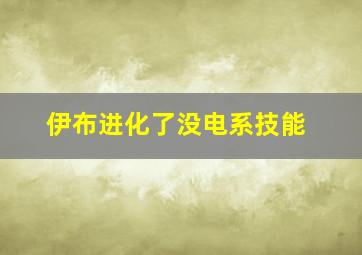 伊布进化了没电系技能